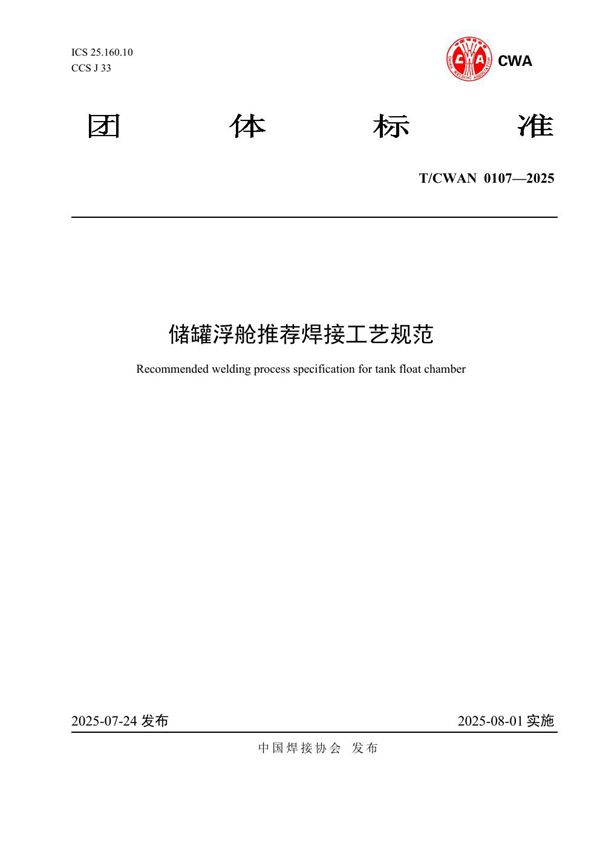 ICS 25.160.10
CCS J 33

CWA

团 体 标 准

T/CWAN 0107—2025

储罐浮舱推荐焊接工艺规范

Recommended welding process specification for tank float chamber

2025-07-24 发布

2025-08-01 实施

中国焊接协会 发布